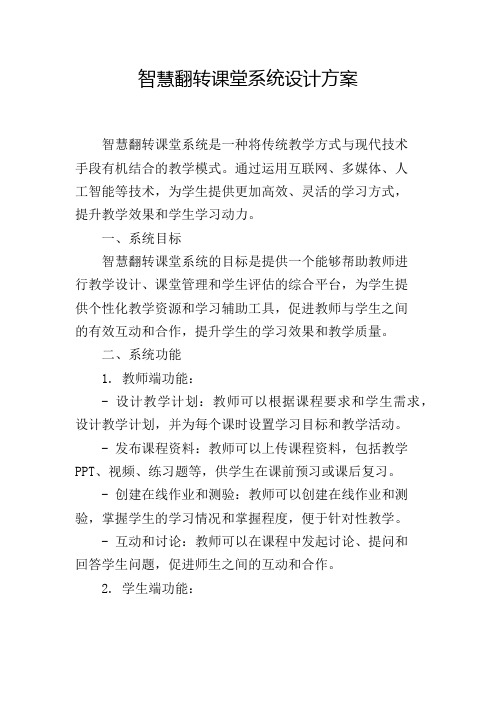 智慧翻转课堂系统设计方案

智慧翻转课堂系统是一种将传统教学方式与现代技术手段有机结合的教学模式。通过运用互联网、多媒体、人工智能等技术，为学生提供更加高效、灵活的学习方式，提升教学效果和学生学习动力。

一、系统目标

智慧翻转课堂系统的目标是提供一个能够帮助教师进行教学设计、课堂管理和学生评估的综合平台，为学生提供个性化教学资源和学习辅助工具，促进教师与学生之间的有效互动和合作，提升学生的学习效果和教学质量。

二、系统功能

1. 教师端功能：

- 设计教学计划：教师可以根据课程要求和学生需求，设计教学计划，并为每个课时设置学习目标和教学活动。

- 发布课程资料：教师可以上传课程资料，包括教学PPT、视频、练习题等，供学生在课前预习或课后复习。

- 创建在线作业和测验：教师可以创建在线作业和测验，掌握学生的学习情况和掌握程度，便于针对性教学。

- 互动和讨论：教师可以在课程中发起讨论、提问和回答学生问题，促进师生之间的互动和合作。

2. 学生端功能：